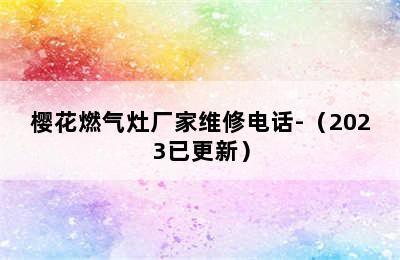 樱花燃气灶厂家维修电话-（2023已更新）